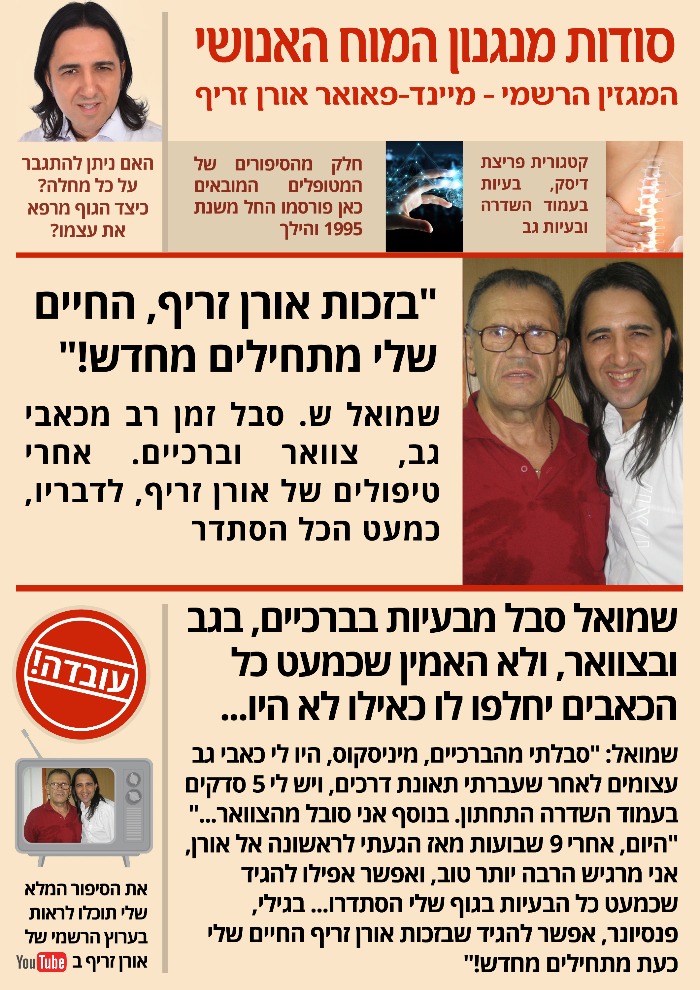 סודות מנגנון המוח האנושי
המגזין הרשמי - מיינד-פאואר אורן זריף

קטגורית פריצת דיסק, בעיות בעמוד השדרה ובעיות גב

חלק מהסיפורים של המטופלים המובאים כאן פורסמו החל משנת 1995 והילך

האם ניתן להתגבר על כל מחלה? כיצד הגוף מרפא את עצמו?

"בזכות אורן זריף, החיים שלי מתחילים מחדש!"

שמואל ש. סבל זמן רב מכאבי גב, צוואר וברכיים. אחרי טיפולים של אורן זריף, לדבריו, כמעט הכל הסתדר

שמואל סבל מבעיות בברכיים, בגב ובצוואר, ולא האמין שכמעט כל הכאבים יחלפו לו כאילו לא היו...

שמואל: "סבלתי מהברכיים, מיניסקוס, היו לי כאבי גב עצומים לאחר שעברתי תאונת דרכים, ויש לי 5 סדקים בעמוד השדרה התחתון. בנוסף אני סובל מהצוואר..." "היום, אחרי 9 שבועות מאז הגעתי לראשונה אל אורן, אני מרגיש הרבה יותר טוב, ואפשר אפילו להגיד שכמעט כל הבעיות בגוף שלי הסתדרו... בגילי, פנסיונר, אפשר להגיד שבזכות אורן זריף החיים שלי כעת מתחילים מחדש!"

עובדה!

את הסיפור המלא שלי תוכלו לראות בערוץ הרשמי של אורן זריף ב YouTube